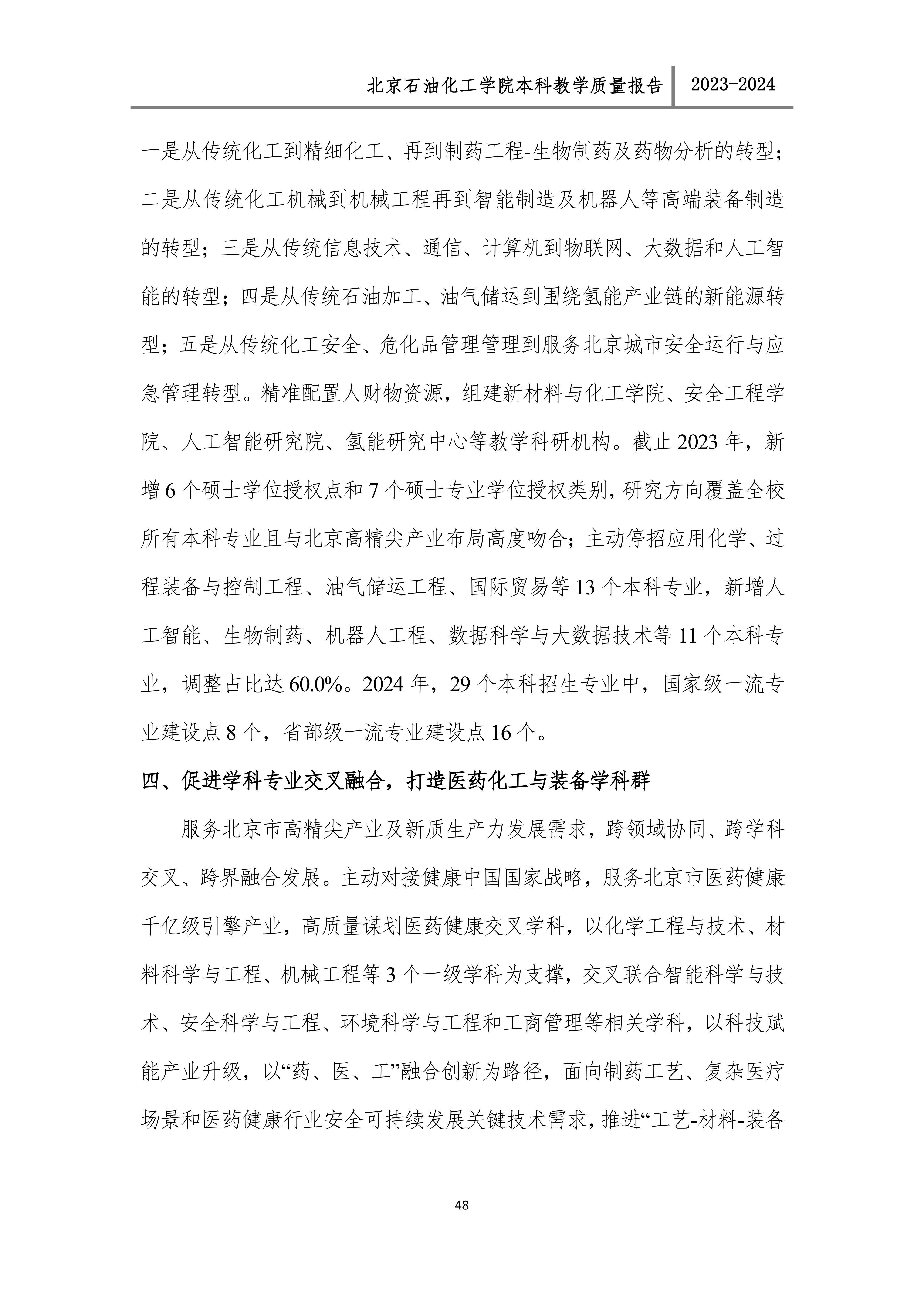 北京石油化工学院本科教学质量报告 2023-2024

一是从传统化工到精细化工、再到制药工程-生物制药及药物分析的转型；二是从传统化工机械到机械工程再到智能制造及机器人等高端装备制造的转型；三是从传统信息技术、通信、计算机到物联网、大数据和人工智能的转型；四是从传统石油加工、油气储运到围绕氢能产业链的新能源转型；五是从传统化工安全、危化品管理管理到服务北京城市安全运行与应急管理转型。精准配置人财物资源，组建新材料与化工学院、安全工程学院、人工智能研究院、氢能研究中心等教学科研机构。截止 2023 年，新增 6 个硕士学位授权点和 7 个硕士专业学位授权类别，研究方向覆盖全校所有本科专业且与北京高精尖产业布局高度吻合；主动停招应用化学、过程装备与控制工程、油气储运工程、国际贸易等 13 个本科专业，新增人工智能、生物制药、机器人工程、数据科学与大数据技术等 11 个本科专业，调整占比达 60.0%。2024 年，29 个本科招生专业中，国家级一流专业建设点 8 个，省部级一流专业建设点 16 个。

四、促进学科专业交叉融合，打造医药化工与装备学科群

服务北京市高精尖产业及新质生产力发展需求，跨领域协同、跨学科交叉、跨界融合发展。主动对接健康中国国家战略，服务北京市医药健康千亿级引擎产业，高质量谋划医药健康交叉学科，以化学工程与技术、材料科学与工程、机械工程等 3 个一级学科为支撑，交叉联合智能科学与技术、安全科学与工程、环境科学与工程和工商管理等相关学科，以科技赋能产业升级，以“药、医、工”融合创新为路径，面向制药工艺、复杂医疗场景和医药健康行业安全可持续发展关键技术需求，推进“工艺-材料-装备

48